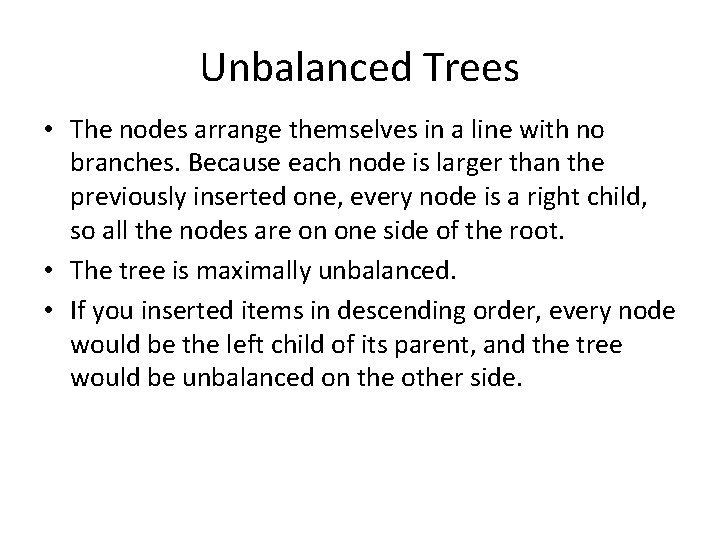 Unbalanced Trees

• The nodes arrange themselves in a line with no branches. Because each node is larger than the previously inserted one, every node is a right child, so all the nodes are on one side of the root.
• The tree is maximally unbalanced.
• If you inserted items in descending order, every node would be the left child of its parent, and the tree would be unbalanced on the other side.